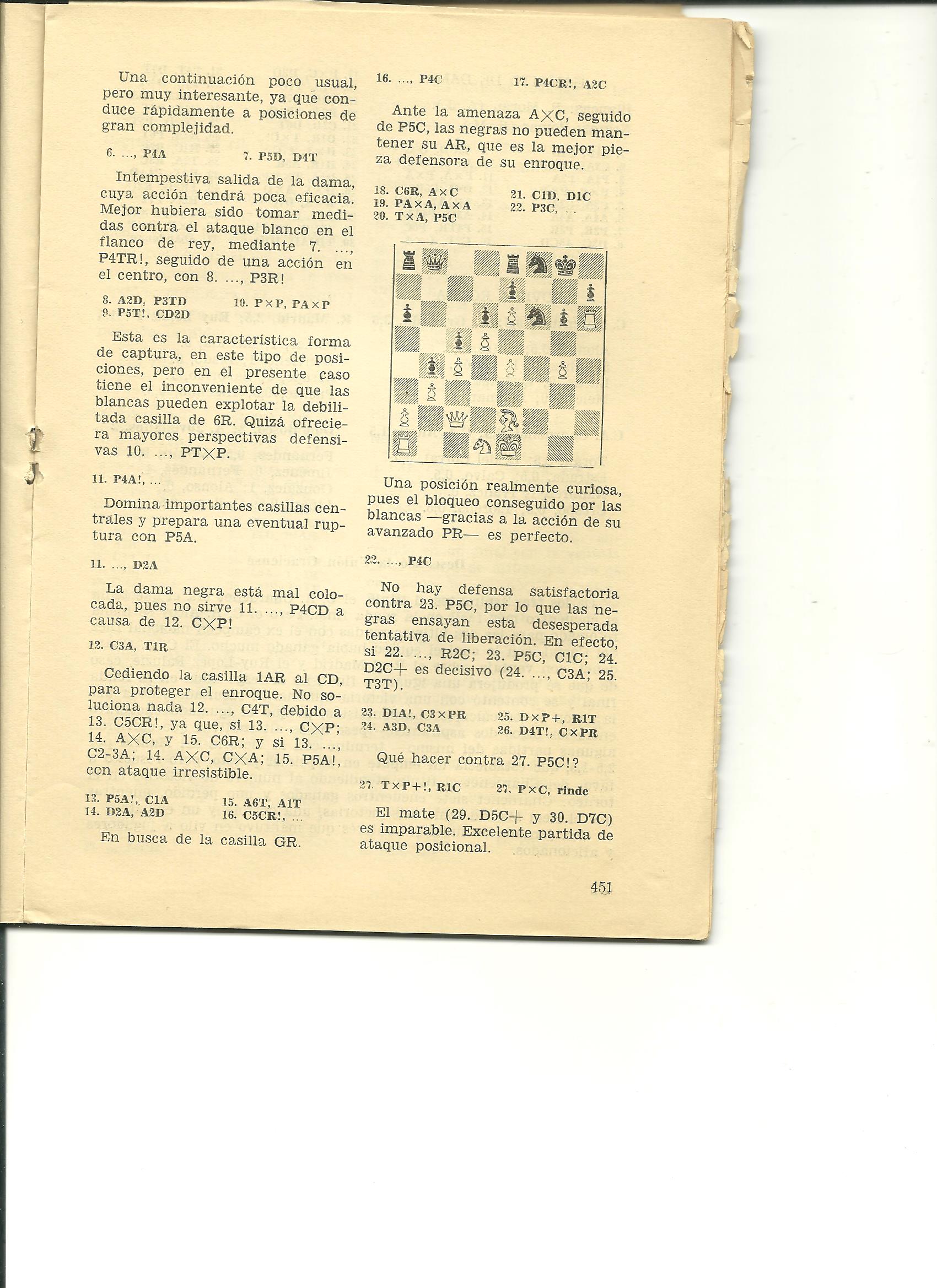 Una continuación poco usual, pero muy interesante, ya que conduce rápidamente a posiciones de gran complejidad.

6. ..., P4A 7. P5D, D4T

Intempestiva salida de la dama, cuya acción tendrá poca eficacia. Mejor hubiera sido tomar medidas contra el ataque blanco en el flanco de rey, mediante 7. ..., P4TR!, seguido de una acción en el centro, con 8. ..., P3R!

8. A2D, P3TD
9. P5T!, CD2D
10. P×P, PA×P

Esta es la característica forma de captura, en este tipo de posiciones, pero en el presente caso tiene el inconveniente de que las blancas pueden explotar la debilitada casilla de 6R. Quizá ofreciera mayores perspectivas defensivas 10. ..., PT×P.

11. P4A!, ...

Domina importantes casillas centrales y prepara una eventual ruptura con P5A.

11. ..., D2A

La dama negra está mal colocada, pues no sirve 11. ..., P4CD a causa de 12. C×P!

12. C3A, T1R

Cediendo la casilla 1AR al CD, para proteger el enroque. No soluciona nada 12. ..., C4T, debido a 13. C5CR!, ya que, si 13. ..., C×P; 14. A×C, y 15. C6R; y si 13. ..., C2-3A; 14. A×C, C×A; 15. P5A!, con ataque irresistible.

13. P5A!, C1A
14. D2A, A2D
15. A6T, A1T
16. C5CR!, ...

En busca de la casilla GR.

16. ..., P4C 17. P4CR!, A2C

Ante la amenaza A×C, seguido de P5C, las negras no pueden mantener su AR, que es la mejor pieza defensora de su enroque.

18. C6R, A×C
19. PA×A, A×A
20. T×A, P5C
21. C1D, D1C
22. P3C, ..

Una posición realmente curiosa, pues el bloqueo conseguido por las blancas —gracias a la acción de su avanzado PR— es perfecto.

22. ..., P4C

No hay defensa satisfactoria contra 23. P5C, por lo que las negras ensayan esta desesperada tentativa de liberación. En efecto, si 22. ..., R2C; 23. P5C, C1C; 24. D2C+ es decisivo (24. ..., C3A; 25. T3T).

23. D1A!, C3×PR
24. A3D, C3A
25. D×P+, R1T
26. D4T!, C×PR

Qué hacer contra 27. P5C!?

27. T×P+!, R1C 27. P×C, rinde

El mate (29. D5C+ y 30. D7C) es imparable. Excelente partida de ataque posicional.

451